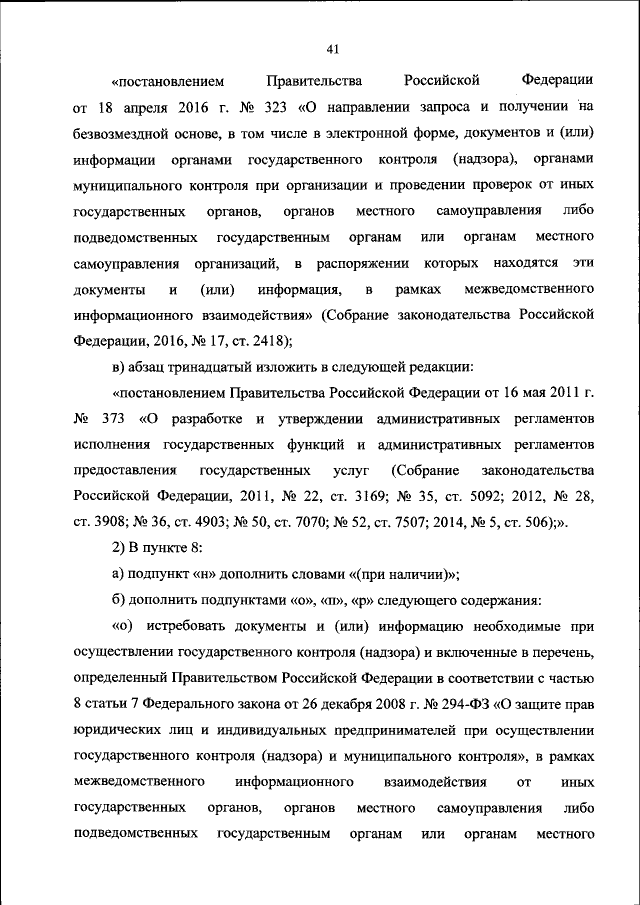 41

«постановлением Правительства Российской Федерации от 18 апреля 2016 г. № 323 «О направлении запроса и получении на безвозмездной основе, в том числе в электронной форме, документов и (или) информации органами государственного контроля (надзора), органами муниципального контроля при организации и проведении проверок от иных государственных органов, органов местного самоуправления либо подведомственных государственным органам или органам местного самоуправления организаций, в распоряжении которых находятся эти документы и (или) информация, в рамках межведомственного информационного взаимодействия» (Собрание законодательства Российской Федерации, 2016, № 17, ст. 2418);

в) абзац тринадцатый изложить в следующей редакции:

«постановлением Правительства Российской Федерации от 16 мая 2011 г. № 373 «О разработке и утверждении административных регламентов исполнения государственных функций и административных регламентов предоставления государственных услуг (Собрание законодательства Российской Федерации, 2011, № 22, ст. 3169; № 35, ст. 5092; 2012, № 28, ст. 3908; № 36, ст. 4903; № 50, ст. 7070; № 52, ст. 7507; 2014, № 5, ст. 506);».

2) В пункте 8:

а) подпункт «н» дополнить словами «(при наличии)»;

б) дополнить подпунктами «о», «п», «р» следующего содержания:

«о) истребовать документы и (или) информацию необходимые при осуществлении государственного контроля (надзора) и включенные в перечень, определенный Правительством Российской Федерации в соответствии с частью 8 статьи 7 Федерального закона от 26 декабря 2008 г. № 294-ФЗ «О защите прав юридических лиц и индивидуальных предпринимателей при осуществлении государственного контроля (надзора) и муниципального контроля», в рамках межведомственного информационного взаимодействия от иных государственных органов, органов местного самоуправления либо подведомственных государственным органам или органам местного